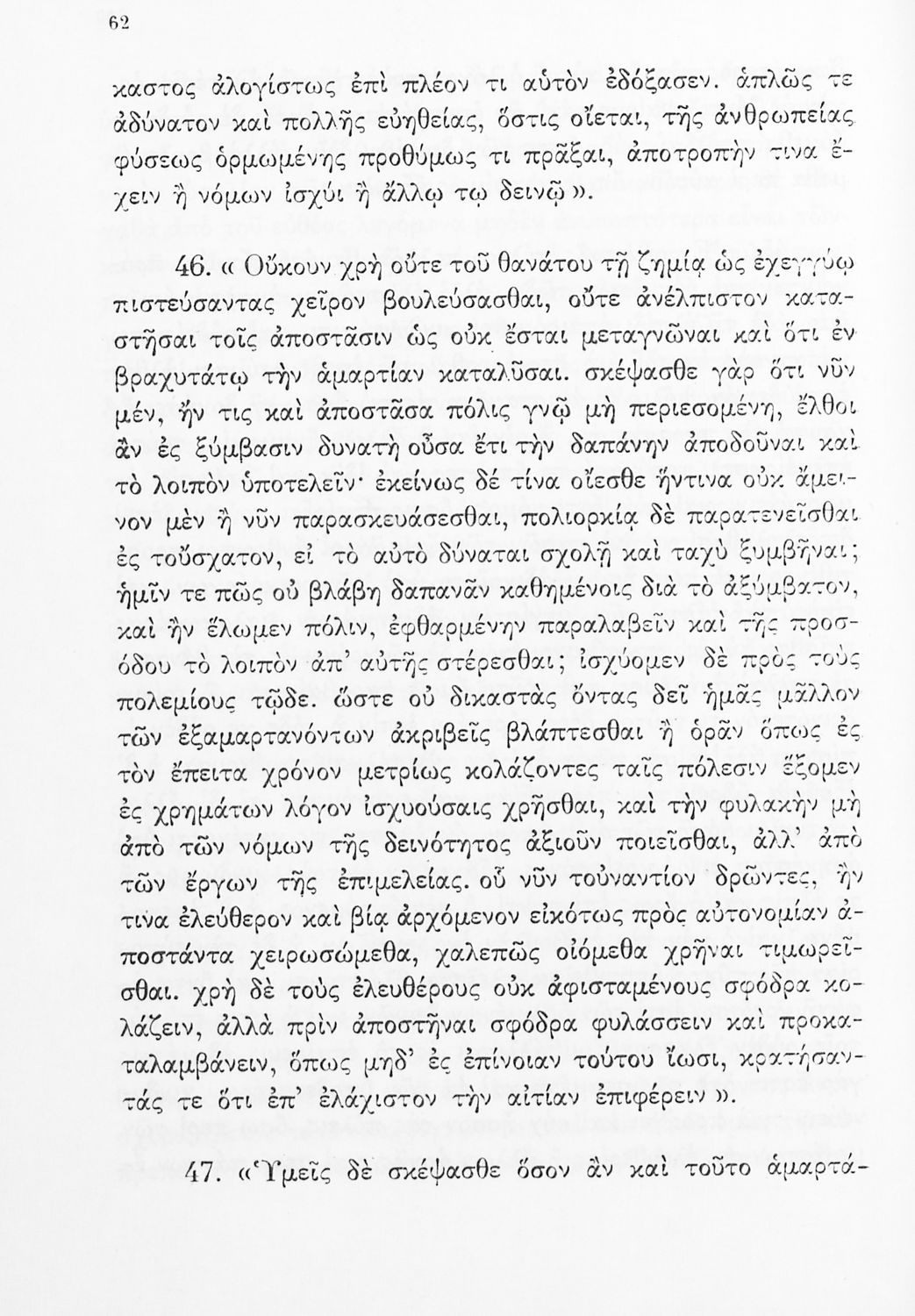 62

καστος ἀλογίστως ἐπὶ πλέον τι αὐτὸν ἐδόξασεν. ἁπλῶς τε ἀδύνατον καὶ πολλῆς εὐηθείας, ὅστις οἴεται, τῆς ἀνθρωπείας φύσεως ὁρμωμένης προθύμως τι πρᾶξαι, ἀποτροπήν τινα ἔχειν ἢ νόμων ἰσχύι ἢ ἄλλῳ τῳ δεινῷ».

46. «Οὔκουν χρὴ οὔτε τοῦ θανάτου τῇ ζημίᾳ ὡς ἐχεγγύῳ πιστεύσαντας χεῖρον βουλεύσασθαι, οὔτε ἀνέλπιστον καταστῆσαι τοῖς ἀποστᾶσιν ὡς οὐκ ἔσται μεταγνῶναι καὶ ὅτι ἐν βραχυτάτῳ τὴν ἁμαρτίαν καταλῦσαι. σκέψασθε γὰρ ὅτι νῦν μέν, ἤν τις καὶ ἀποστᾶσα πόλις γνῷ μὴ περιεσομένη, ἔλθοι ἂν ἐς ξύμβασιν δυνατὴ οὖσα ἔτι τὴν δαπάνην ἀποδοῦναι καὶ τὸ λοιπὸν ὑποτελεῖν· ἐκείνως δὲ τίνα οἴεσθε ἥντινα οὐκ ἄμεινον μὲν ἢ νῦν παρασκευάσεσθαι, πολιορκίᾳ δὲ παρατενεῖσθαι ἐς τοὔσχατον, εἰ τὸ αὐτὸ δύναται σχολῇ καὶ ταχὺ ξυμβῆναι; ἡμῖν τε πῶς οὐ βλάβη δαπανᾶν καθημένοις διὰ τὸ ἀξύμβατον, καὶ ἢν ἕλωμεν πόλιν, ἐφθαρμένην παραλαβεῖν καὶ τῆς προσόδου τὸ λοιπὸν ἀπ' αὐτῆς στέρεσθαι; ἰσχύομεν δὲ πρὸς τοὺς πολεμίους τῷδε. ὥστε οὐ δικαστὰς ὄντας δεῖ ἡμᾶς μᾶλλον τῶν ἐξαμαρτανόντων ἀκριβεῖς βλάπτεσθαι ἢ ὁρᾶν ὅπως ἐς τὸν ἔπειτα χρόνον μετρίως κολάζοντες ταῖς πόλεσιν ἕξομεν ἐς χρημάτων λόγον ἰσχυούσαις χρῆσθαι, καὶ τὴν φυλακὴν μὴ ἀπὸ τῶν νόμων τῆς δεινότητος ἀξιοῦν ποιεῖσθαι, ἀλλ' ἀπὸ τῶν ἔργων τῆς ἐπιμελείας. οὗ νῦν τοὐναντίον δρῶντες, ἤν τινα ἐλεύθερον καὶ βίᾳ ἀρχόμενον εἰκότως πρὸς αὐτονομίαν ἀποστάντα χειρωσώμεθα, χαλεπῶς οἰόμεθα χρῆναι τιμωρεῖσθαι. χρὴ δὲ τοὺς ἐλευθέρους οὐκ ἀφισταμένους σφόδρα κολάζειν, ἀλλὰ πρὶν ἀποστῆναι σφόδρα φυλάσσειν καὶ προκαταλαμβάνειν, ὅπως μηδ' ἐς ἐπίνοιαν τούτου ἴωσι, κρατήσαντάς τε ὅτι ἐπ' ἐλάχιστον τὴν αἰτίαν ἐπιφέρειν».

47. «Ὑμεῖς δὲ σκέψασθε ὅσον ἂν καὶ τοῦτο ἁμαρτά-